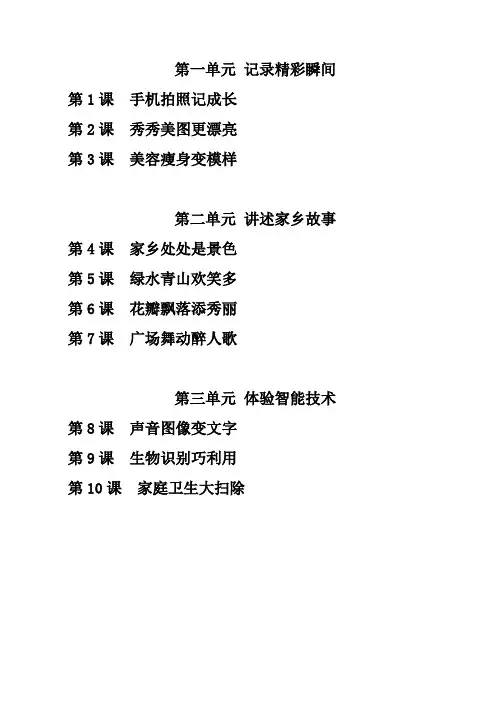 第一单元 记录精彩瞬间

第 1 课 手机拍照记成长

第 2 课 秀秀美图更漂亮

第 3 课 美容瘦身变模样

第二单元 讲述家乡故事

第 4 课 家乡处处是景色

第 5 课 绿水青山欢笑多

第 6 课 花瓣飘落添秀丽

第 7 课 广场舞动醉人歌

第三单元 体验智能技术

第 8 课 声音图像变文字

第 9 课 生物识别巧利用

第 10 课 家庭卫生大扫除